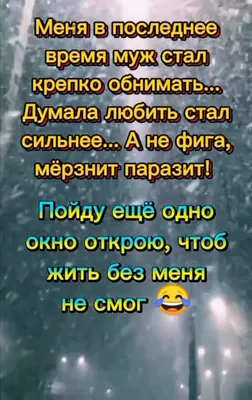 Меня в последнее время муж стал крепко обнимать... Думала любить стал сильнее... А не фига, мёрзнит паразит!

Пойду ещё одно окно открою, чтоб жить без меня не смог 😂